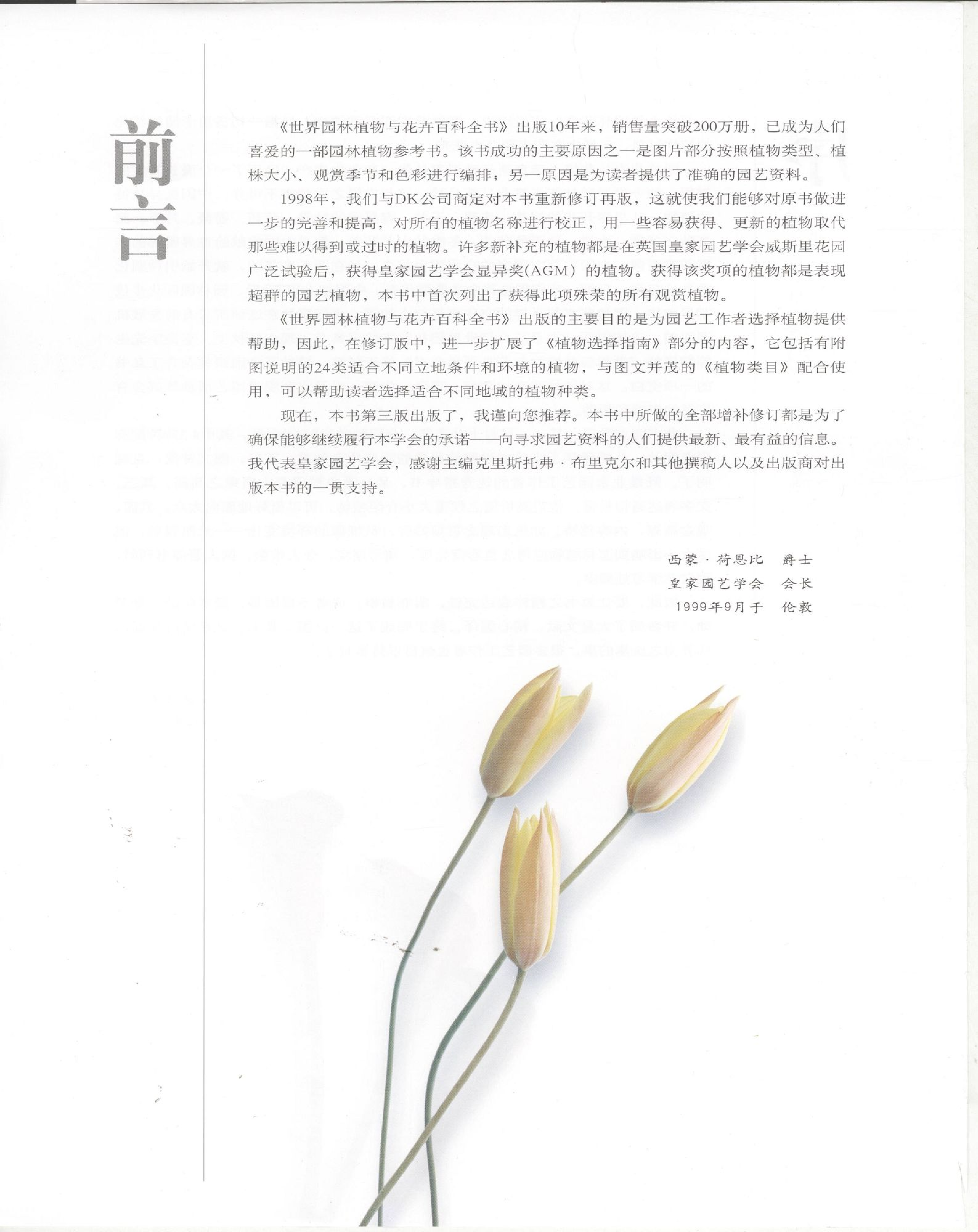 前言

《世界园林植物与花卉百科全书》出版10年来，销售量突破200万册，已成为人们喜爱的一部园林植物参考书。该书成功的主要原因之一是图片部分按照植物类型、植株大小、观赏季节和色彩进行编排；另一原因是为读者提供了准确的园艺资料。

1998年，我们与DK公司商定对本书重新修订再版，这就使我们能够对原书做进一步的完善和提高，对所有的植物名称进行校正，用一些容易获得、更新的植物取代那些难以得到或过时的植物。许多新补充的植物都是在英国皇家园艺学会威斯里花园广泛试验后，获得皇家园艺学会显异奖(AGM）的植物。获得该奖项的植物都是表现超群的园艺植物，本书中首次列出了获得此项殊荣的所有观赏植物。

《世界园林植物与花卉百科全书》出版的主要目的是为园艺工作者选择植物提供帮助，因此，在修订版中，进一步扩展了《植物选择指南》部分的内容，它包括有附图说明的24类适合不同立地条件和环境的植物，与图文并茂的《植物类目》配合使用，可以帮助读者选择适合不同地域的植物种类。

现在，本书第三版出版了，我谨向您推荐。本书中所做的全部增补修订都是为了确保能够继续履行本学会的承诺——向寻求园艺资料的人们提供最新、最有益的信息。我代表皇家园艺学会，感谢主编克里斯托弗·布里克尔和其他撰稿人以及出版商对出版本书的一贯支持。

西蒙·荷恩比 爵士
皇家园艺学会 会长
1999年9月于 伦敦